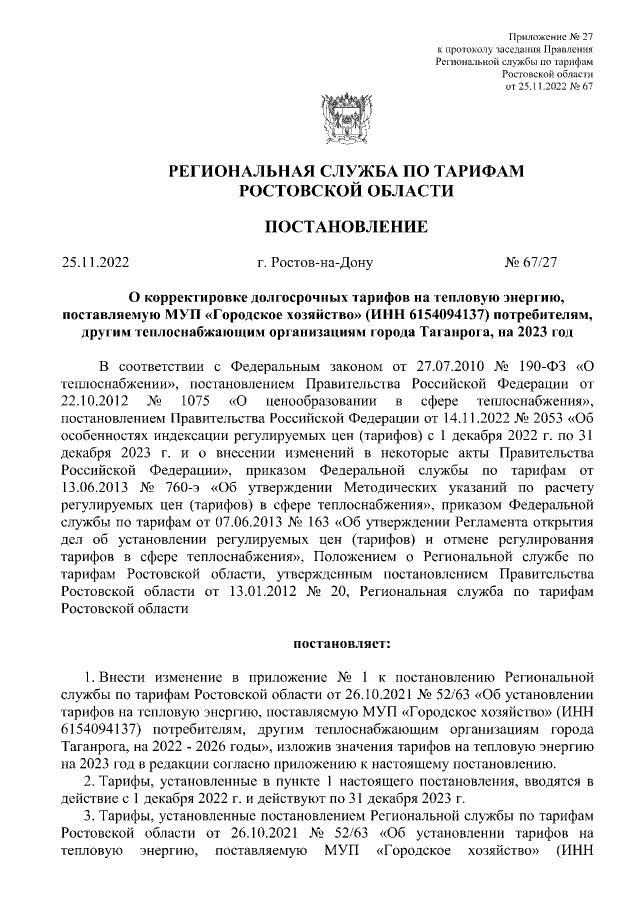 Приложение № 27
к протоколу заседания Правления
Региональной службы по тарифам
Ростовской области
от 25.11.2022 № 67

РЕГИОНАЛЬНАЯ СЛУЖБА ПО ТАРИФАМ
РОСТОВСКОЙ ОБЛАСТИ

ПОСТАНОВЛЕНИЕ

25.11.2022 г. Ростов-на-Дону № 67/27

О корректировке долгосрочных тарифов на тепловую энергию, поставляемую МУП «Городское хозяйство» (ИНН 6154094137) потребителям, другим теплоснабжающим организациям города Таганрога, на 2023 год

В соответствии с Федеральным законом от 27.07.2010 № 190-ФЗ «О теплоснабжении», постановлением Правительства Российской Федерации от 22.10.2012 № 1075 «О ценообразовании в сфере теплоснабжения», постановлением Правительства Российской Федерации от 14.11.2022 № 2053 «Об особенностях индексации регулируемых цен (тарифов) с 1 декабря 2022 г. по 31 декабря 2023 г. и о внесении изменений в некоторые акты Правительства Российской Федерации», приказом Федеральной службы по тарифам от 13.06.2013 № 760-э «Об утверждении Методических указаний по расчету регулируемых цен (тарифов) в сфере теплоснабжения», приказом Федеральной службы по тарифам от 07.06.2013 № 163 «Об утверждении Регламента открытия дел об установлении регулируемых цен (тарифов) и отмене регулирования тарифов в сфере теплоснабжения», Положением о Региональной службе по тарифам Ростовской области, утвержденным постановлением Правительства Ростовской области от 13.01.2012 № 20, Региональная служба по тарифам Ростовской области

постановляет:

1. Внести изменение в приложение № 1 к постановлению Региональной службы по тарифам Ростовской области от 26.10.2021 № 52/63 «Об установлении тарифов на тепловую энергию, поставляемую МУП «Городское хозяйство» (ИНН 6154094137) потребителям, другим теплоснабжающим организациям города Таганрога, на 2022 - 2026 годы», изложив значения тарифов на тепловую энергию на 2023 год в редакции согласно приложению к настоящему постановлению.

2. Тарифы, установленные в пункте 1 настоящего постановления, вводятся в действие с 1 декабря 2022 г. и действуют по 31 декабря 2023 г.

3. Тарифы, установленные постановлением Региональной службы по тарифам Ростовской области от 26.10.2021 № 52/63 «Об установлении тарифов на тепловую энергию, поставляемую МУП «Городское хозяйство» (ИНН